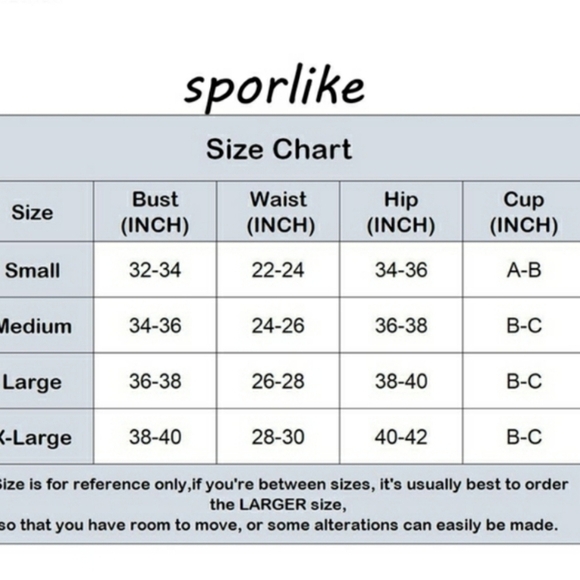 sporlike

Size Chart

| Size | Bust (INCH) | Waist (INCH) | Hip (INCH) | Cup (INCH) |
|---|---|---|---|---|
| Small | 32-34 | 22-24 | 34-36 | A-B |
| Medium | 34-36 | 24-26 | 36-38 | B-C |
| Large | 36-38 | 26-28 | 38-40 | B-C |
| X-Large | 38-40 | 28-30 | 40-42 | B-C |

Size is for reference only,if you're between sizes, it's usually best to order the LARGER size,
so that you have room to move, or some alterations can easily be made.